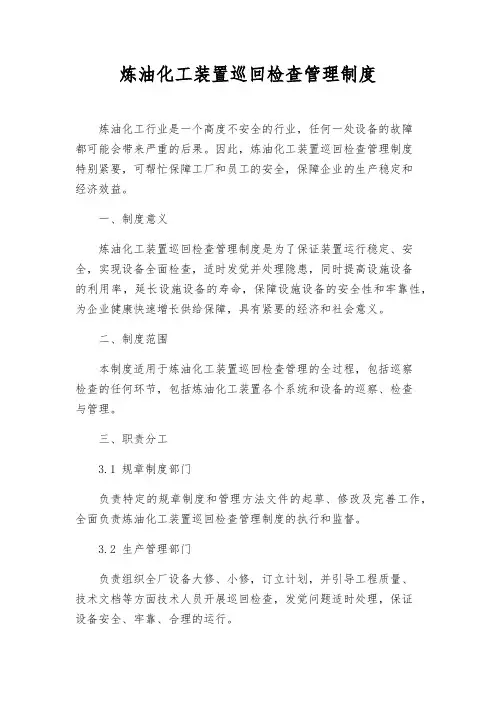 炼油化工装置巡回检查管理制度

炼油化工行业是一个高度不安全的行业，任何一处设备的故障都可能会带来严重的后果。因此，炼油化工装置巡回检查管理制度特别紧要，可帮忙保障工厂和员工的安全，保障企业的生产稳定和经济效益。

一、制度意义

炼油化工装置巡回检查管理制度是为了保证装置运行稳定、安全，实现设备全面检查，适时发觉并处理隐患，同时提高设施设备的利用率，延长设施设备的寿命，保障设施设备的安全性和牢靠性，为企业健康快速增长供给保障，具有紧要的经济和社会意义。

二、制度范围

本制度适用于炼油化工装置巡回检查管理的全过程，包括巡察检查的任何环节，包括炼油化工装置各个系统和设备的巡察、检查与管理。

三、职责分工

3.1 规章制度部门

负责特定的规章制度和管理方法文件的起草、修改及完善工作，全面负责炼油化工装置巡回检查管理制度的执行和监督。

3.2 生产管理部门

负责组织全厂设备大修、小修，订立计划，并引导工程质量、技术文档等方面技术人员开展巡回检查，发觉问题适时处理，保证设备安全、牢靠、合理的运行。